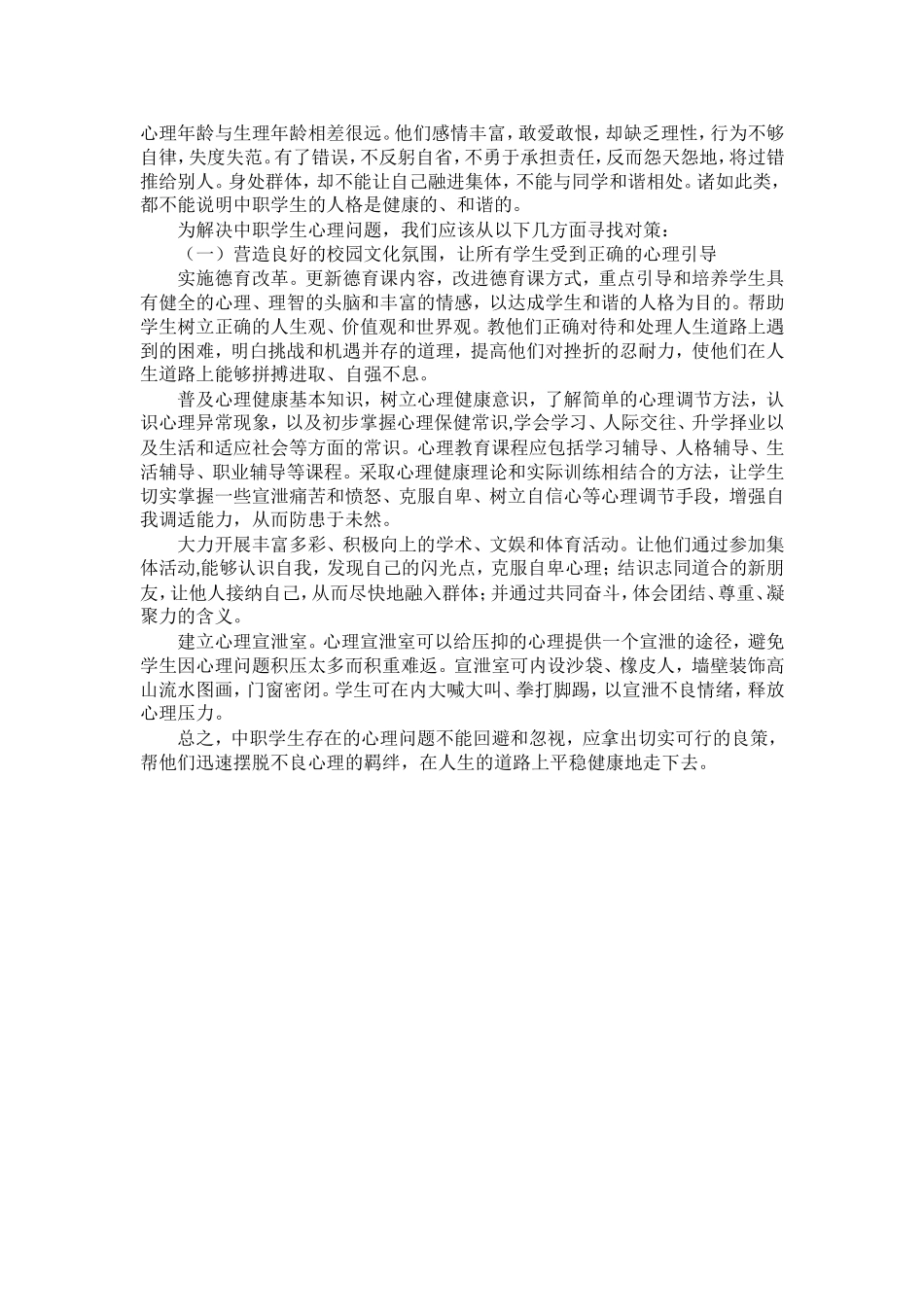 心理年龄与生理年龄相差很远。他们感情丰富，敢爱敢恨，却缺乏理性，行为不够自律，失度失范。有了错误，不反躬自省，不勇于承担责任，反而怨天怨地，将过错推给别人。身处群体，却不能让自己融进集体，不能与同学和谐相处。诸如此类，都不能说明中职学生的人格是健康的、和谐的。

为解决中职学生心理问题，我们应该从以下几方面寻找对策：

（一）营造良好的校园文化氛围，让所有学生受到正确的心理引导

实施德育改革。更新德育课内容，改进德育课方式，重点引导和培养学生具有健全的心理、理智的头脑和丰富的情感，以达成学生和谐的人格为目的。帮助学生树立正确的人生观、价值观和世界观。教他们正确对待和处理人生道路上遇到的困难，明白挑战和机遇并存的道理，提高他们对挫折的忍耐力，使他们在人生道路上能够拼搏进取、自强不息。

普及心理健康基本知识，树立心理健康意识，了解简单的心理调节方法，认识心理异常现象，以及初步掌握心理保健常识,学会学习、人际交往、升学择业以及生活和适应社会等方面的常识。心理教育课程应包括学习辅导、人格辅导、生活辅导、职业辅导等课程。采取心理健康理论和实际训练相结合的方法，让学生切实掌握一些宣泄痛苦和愤怒、克服自卑、树立自信心等心理调节手段，增强自我调适能力，从而防患于未然。

大力开展丰富多彩、积极向上的学术、文娱和体育活动。让他们通过参加集体活动,能够认识自我，发现自己的闪光点，克服自卑心理；结识志同道合的新朋友，让他人接纳自己，从而尽快地融入群体；并通过共同奋斗，体会团结、尊重、凝聚力的含义。

建立心理宣泄室。心理宣泄室可以给压抑的心理提供一个宣泄的途径，避免学生因心理问题积压太多而积重难返。宣泄室可内设沙袋、橡皮人，墙壁装饰高山流水图画，门窗密闭。学生可在内大喊大叫、拳打脚踢，以宣泄不良情绪，释放心理压力。

总之，中职学生存在的心理问题不能回避和忽视，应拿出切实可行的良策，帮他们迅速摆脱不良心理的羁绊，在人生的道路上平稳健康地走下去。